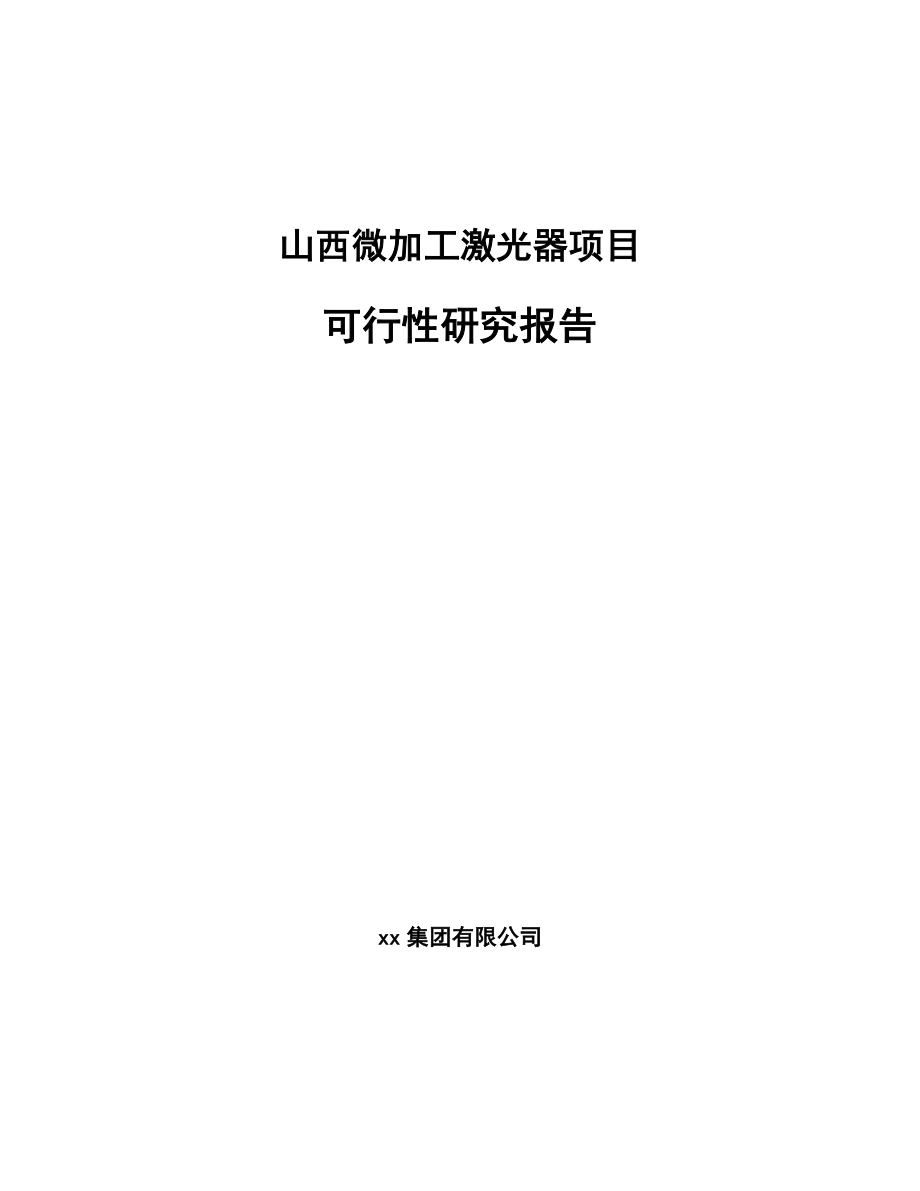 山西微加工激光器项目

可行性研究报告

xx 集团有限公司